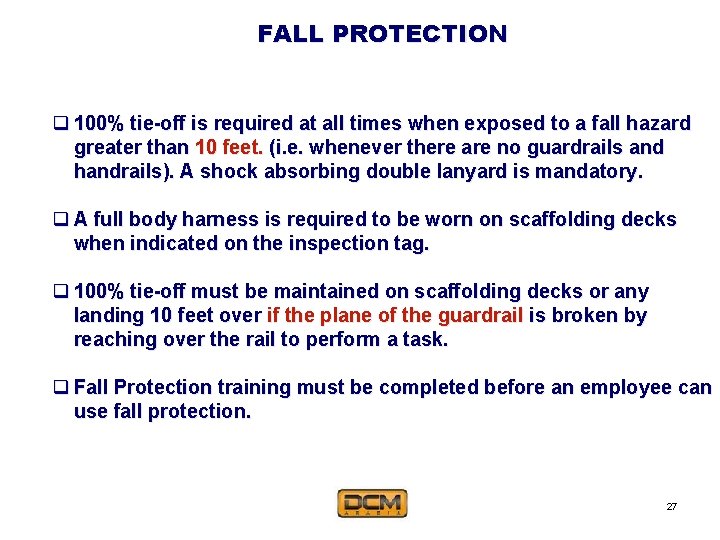 FALL PROTECTION

☐ 100% tie-off is required at all times when exposed to a fall hazard greater than 10 feet. (i.e. whenever there are no guardrails and handrails). A shock absorbing double lanyard is mandatory.

☐ A full body harness is required to be worn on scaffolding decks when indicated on the inspection tag.

☐ 100% tie-off must be maintained on scaffolding decks or any landing 10 feet over if the plane of the guardrail is broken by reaching over the rail to perform a task.

☐ Fall Protection training must be completed before an employee can use fall protection.

DCM
ARABIA

27